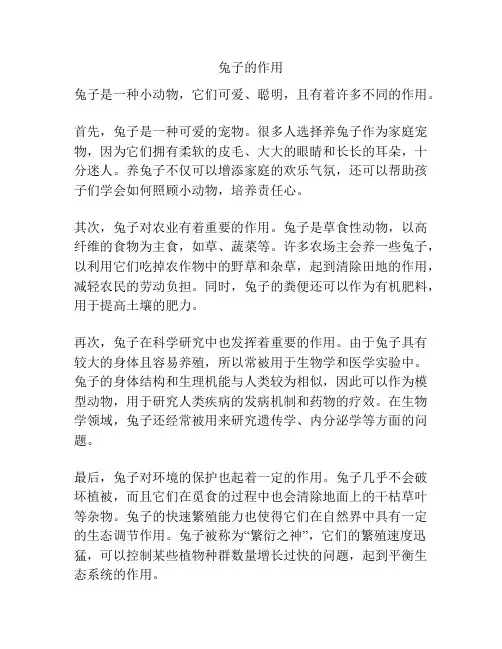 兔子的作用

兔子是一种小动物，它们可爱、聪明，且有着许多不同的作用。

首先，兔子是一种可爱的宠物。很多人选择养兔子作为家庭宠物，因为它们拥有柔软的皮毛、大大的眼睛和长长的耳朵，十分迷人。养兔子不仅可以增添家庭的欢乐气氛，还可以帮助孩子们学会如何照顾小动物，培养责任心。

其次，兔子对农业有着重要的作用。兔子是草食性动物，以高纤维的食物为主食，如草、蔬菜等。许多农场主会养一些兔子，以利用它们吃掉农作物中的野草和杂草，起到清除田地的作用，减轻农民的劳动负担。同时，兔子的粪便还可以作为有机肥料，用于提高土壤的肥力。

再次，兔子在科学研究中也发挥着重要的作用。由于兔子具有较大的身体且容易养殖，所以常被用于生物学和医学实验中。兔子的身体结构和生理机能与人类较为相似，因此可以作为模型动物，用于研究人类疾病的发病机制和药物的疗效。在生物学领域，兔子还经常被用来研究遗传学、内分泌学等方面的问题。

最后，兔子对环境的保护也起着一定的作用。兔子几乎不会破坏植被，而且它们在觅食的过程中也会清除地面上的干枯草叶等杂物。兔子的快速繁殖能力也使得它们在自然界中具有一定的生态调节作用。兔子被称为“繁衍之神”，它们的繁殖速度迅猛，可以控制某些植物种群数量增长过快的问题，起到平衡生态系统的作用。